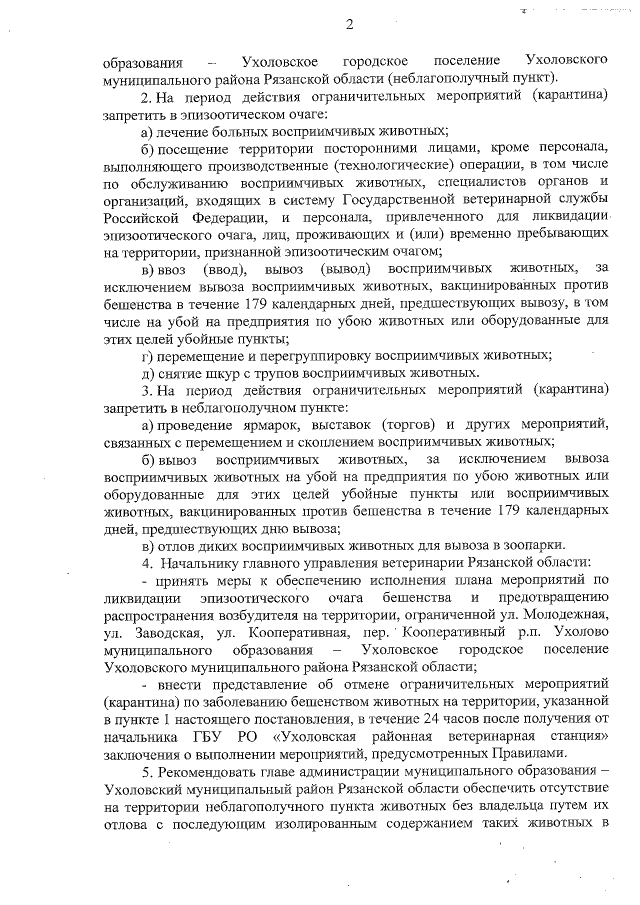 2

образования – Ухоловское городское поселение Ухоловского муниципального района Рязанской области (неблагополучный пункт).

2. На период действия ограничительных мероприятий (карантина) запретить в эпизоотическом очаге:

а) лечение больных восприимчивых животных;

б) посещение территории посторонними лицами, кроме персонала, выполняющего производственные (технологические) операции, в том числе по обслуживанию восприимчивых животных, специалистов органов и организаций, входящих в систему Государственной ветеринарной службы Российской Федерации, и персонала, привлеченного для ликвидации эпизоотического очага, лиц, проживающих и (или) временно пребывающих на территории, признанной эпизоотическим очагом;

в) ввоз (ввод), вывоз (вывод) восприимчивых животных, за исключением вывоза восприимчивых животных, вакцинированных против бешенства в течение 179 календарных дней, предшествующих вывозу, в том числе на убой на предприятия по убою животных или оборудованные для этих целей убойные пункты;

г) перемещение и перегруппировку восприимчивых животных;

д) снятие шкур с трупов восприимчивых животных.

3. На период действия ограничительных мероприятий (карантина) запретить в неблагополучном пункте:

а) проведение ярмарок, выставок (торгов) и других мероприятий, связанных с перемещением и скоплением восприимчивых животных;

б) вывоз восприимчивых животных, за исключением вывоза восприимчивых животных на убой на предприятия по убою животных или оборудованные для этих целей убойные пункты или восприимчивых животных, вакцинированных против бешенства в течение 179 календарных дней, предшествующих дню вывоза;

в) отлов диких восприимчивых животных для вывоза в зоопарки.

4. Начальнику главного управления ветеринарии Рязанской области:

- принять меры к обеспечению исполнения плана мероприятий по ликвидации эпизоотического очага бешенства и предотвращению распространения возбудителя на территории, ограниченной ул. Молодежная, ул. Заводская, ул. Кооперативная, пер. Кооперативный р.п. Ухолово муниципального образования – Ухоловское городское поселение Ухоловского муниципального района Рязанской области;

- внести представление об отмене ограничительных мероприятий (карантина) по заболеванию бешенством животных на территории, указанной в пункте 1 настоящего постановления, в течение 24 часов после получения от начальника ГБУ РО «Ухоловская районная ветеринарная станция» заключения о выполнении мероприятий, предусмотренных Правилами.

5. Рекомендовать главе администрации муниципального образования – Ухоловский муниципальный район Рязанской области обеспечить отсутствие на территории неблагополучного пункта животных без владельца путем их отлова с последующим изолированным содержанием таких животных в